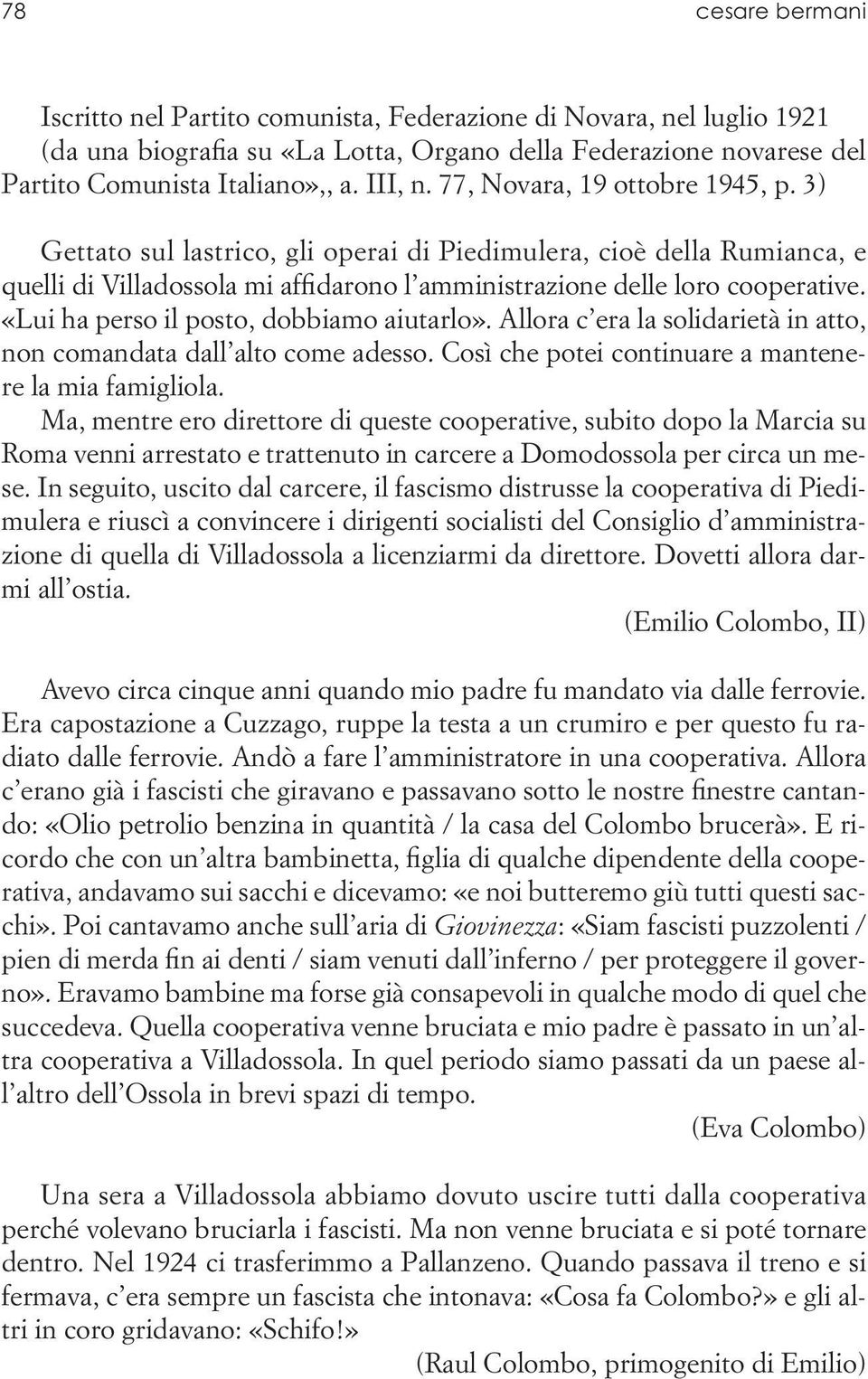 78 cesare bermani

Iscritto nel Partito comunista, Federazione di Novara, nel luglio 1921 (da una biografia su «La Lotta, Organo della Federazione novarese del Partito Comunista Italiano»,, a. III, n. 77, Novara, 19 ottobre 1945, p. 3)

Gettato sul lastrico, gli operai di Piedimulera, cioè della Rumianca, e quelli di Villadossola mi affidarono l'amministrazione delle loro cooperative. «Lui ha perso il posto, dobbiamo aiutarlo». Allora c'era la solidarietà in atto, non comandata dall'alto come adesso. Così che potei continuare a mantenere la mia famigliola.
Ma, mentre ero direttore di queste cooperative, subito dopo la Marcia su Roma venni arrestato e trattenuto in carcere a Domodossola per circa un mese. In seguito, uscito dal carcere, il fascismo distrusse la cooperativa di Piedimulera e riuscì a convincere i dirigenti socialisti del Consiglio d'amministrazione di quella di Villadossola a licenziarmi da direttore. Dovetti allora darmi all'ostia.

(Emilio Colombo, II)

Avevo circa cinque anni quando mio padre fu mandato via dalle ferrovie. Era capostazione a Cuzzago, ruppe la testa a un crumiro e per questo fu radiato dalle ferrovie. Andò a fare l'amministratore in una cooperativa. Allora c'erano già i fascisti che giravano e passavano sotto le nostre finestre cantando: «Olio petrolio benzina in quantità / la casa del Colombo brucerà». E ricordo che con un'altra bambinetta, figlia di qualche dipendente della cooperativa, andavamo sui sacchi e dicevamo: «e noi butteremo giù tutti questi sacchi». Poi cantavamo anche sull'aria di Giovinezza: «Siam fascisti puzzolenti / pien di merda fin ai denti / siam venuti dall'inferno / per proteggere il governo». Eravamo bambine ma forse già consapevoli in qualche modo di quel che succedeva. Quella cooperativa venne bruciata e mio padre è passato in un'altra cooperativa a Villadossola. In quel periodo siamo passati da un paese all'altro dell'Ossola in brevi spazi di tempo.

(Eva Colombo)

Una sera a Villadossola abbiamo dovuto uscire tutti dalla cooperativa perché volevano bruciarla i fascisti. Ma non venne bruciata e si poté tornare dentro. Nel 1924 ci trasferimmo a Pallanzeno. Quando passava il treno e si fermava, c'era sempre un fascista che intonava: «Cosa fa Colombo?» e gli altri in coro gridavano: «Schifo!»

(Raul Colombo, primogenito di Emilio)